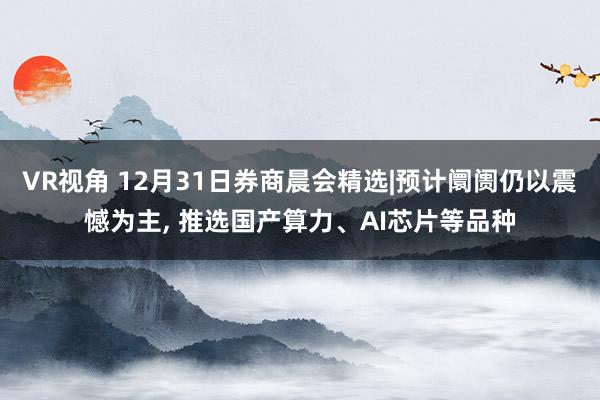 VR视角 12月31日券商晨会精选|预计阛阓仍以震憾为主, 推选国产算力、AI芯片等品种